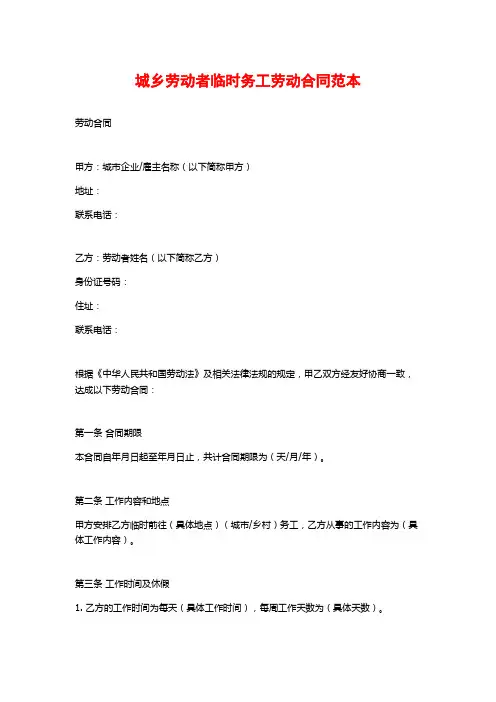 城乡劳动者临时务工劳动合同范本

劳动合同

甲方：城市企业/雇主名称（以下简称甲方）

地址：

联系电话：

乙方：劳动者姓名（以下简称乙方）

身份证号码：

住址：

联系电话：

根据《中华人民共和国劳动法》及相关法律法规的规定，甲乙双方经友好协商一致，达成以下劳动合同：

第一条 合同期限

本合同自年月日起至年月日止，共计合同期限为（天/月/年）。

第二条 工作内容和地点

甲方安排乙方临时前往（具体地点）（城市/乡村）务工，乙方从事的工作内容为（具体工作内容）。

第三条 工作时间及休假

1. 乙方的工作时间为每天（具体工作时间），每周工作天数为（具体天数）。